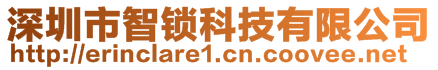 深圳市智锁科技有限公司
http://erinclare1.cn.coovee.net